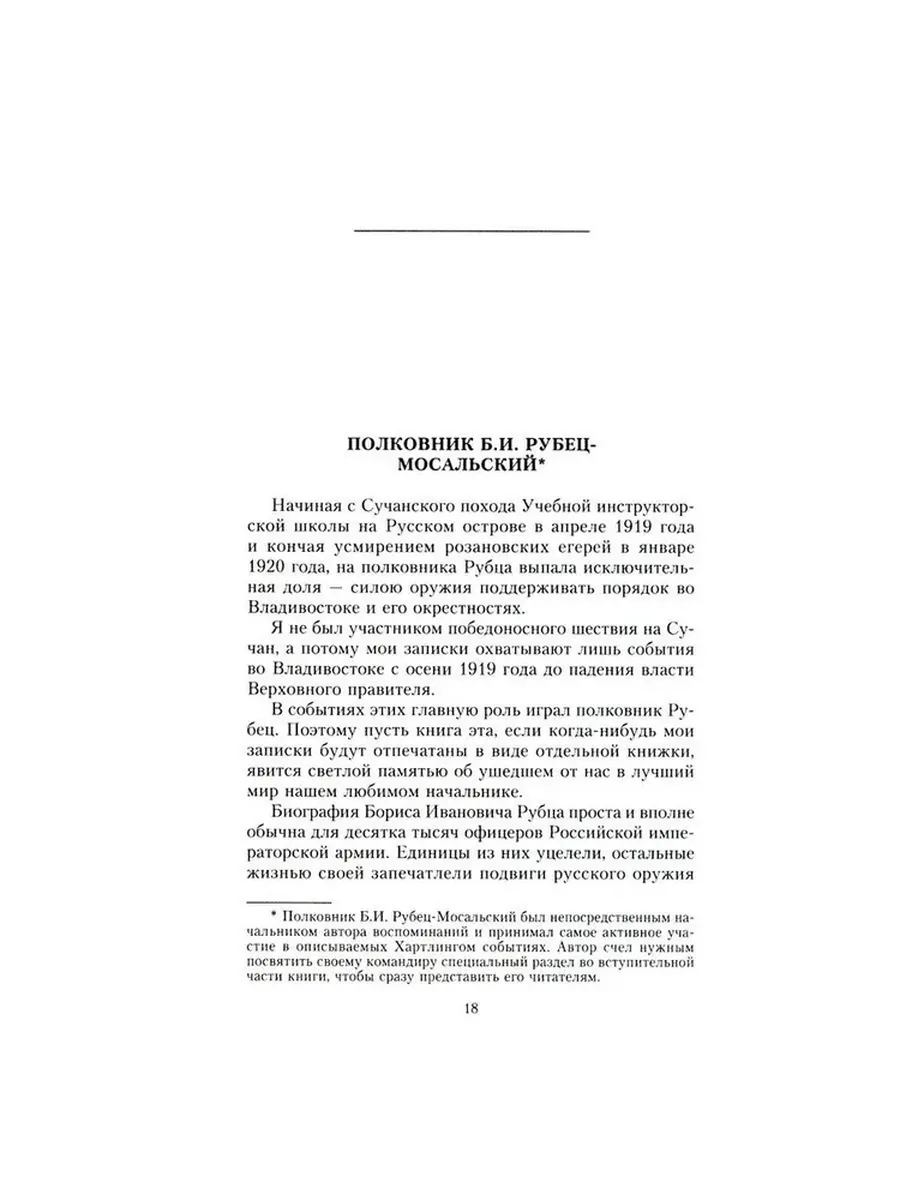 ПОЛКОВНИК Б.И. РУБЕЦ-МОСАЛЬСКИЙ*

Начиная с Сучанского похода Учебной инструкторской школы на Русском острове в апреле 1919 года и кончая усмирением розановских егерей в январе 1920 года, на полковника Рубца выпала исключительная доля — силою оружия поддерживать порядок во Владивостоке и его окрестностях.

Я не был участником победоносного шествия на Сучан, а потому мои записки охватывают лишь события во Владивостоке с осени 1919 года до падения власти Верховного правителя.

В событиях этих главную роль играл полковник Рубец. Поэтому пусть книга эта, если когда-нибудь мои записки будут отпечатаны в виде отдельной книжки, явится светлой памятью об ушедшем от нас в лучший мир нашем любимом начальнике.

Биография Бориса Ивановича Рубца проста и вполне обычна для десятка тысяч офицеров Российской императорской армии. Единицы из них уцелели, остальные жизнью своей запечатлели подвиги русского оружия

* Полковник Б.И. Рубец-Мосальский был непосредственным начальником автора воспоминаний и принимал самое активное участие в описываемых Хартлингом событиях. Автор счел нужным посвятить своему командиру специальный раздел во вступительной части книги, чтобы сразу представить его читателям.

18